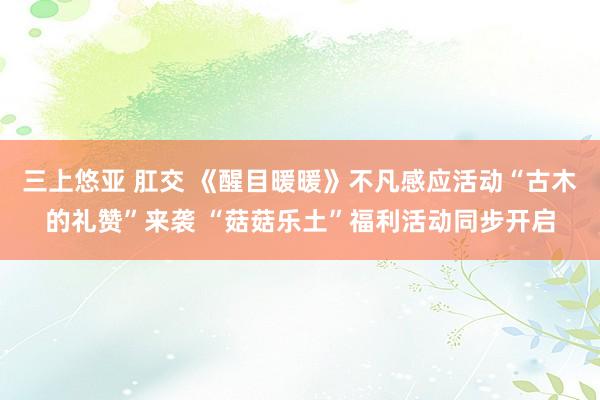 三上悠亚 肛交 《醒目暖暖》不凡感应活动“古木的礼赞”来袭 “菇菇乐土”福利活动同步开启